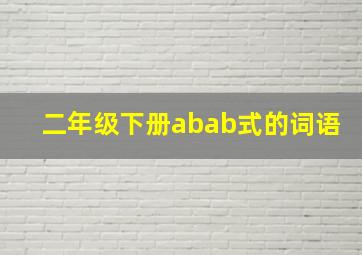 二年级下册abab式的词语